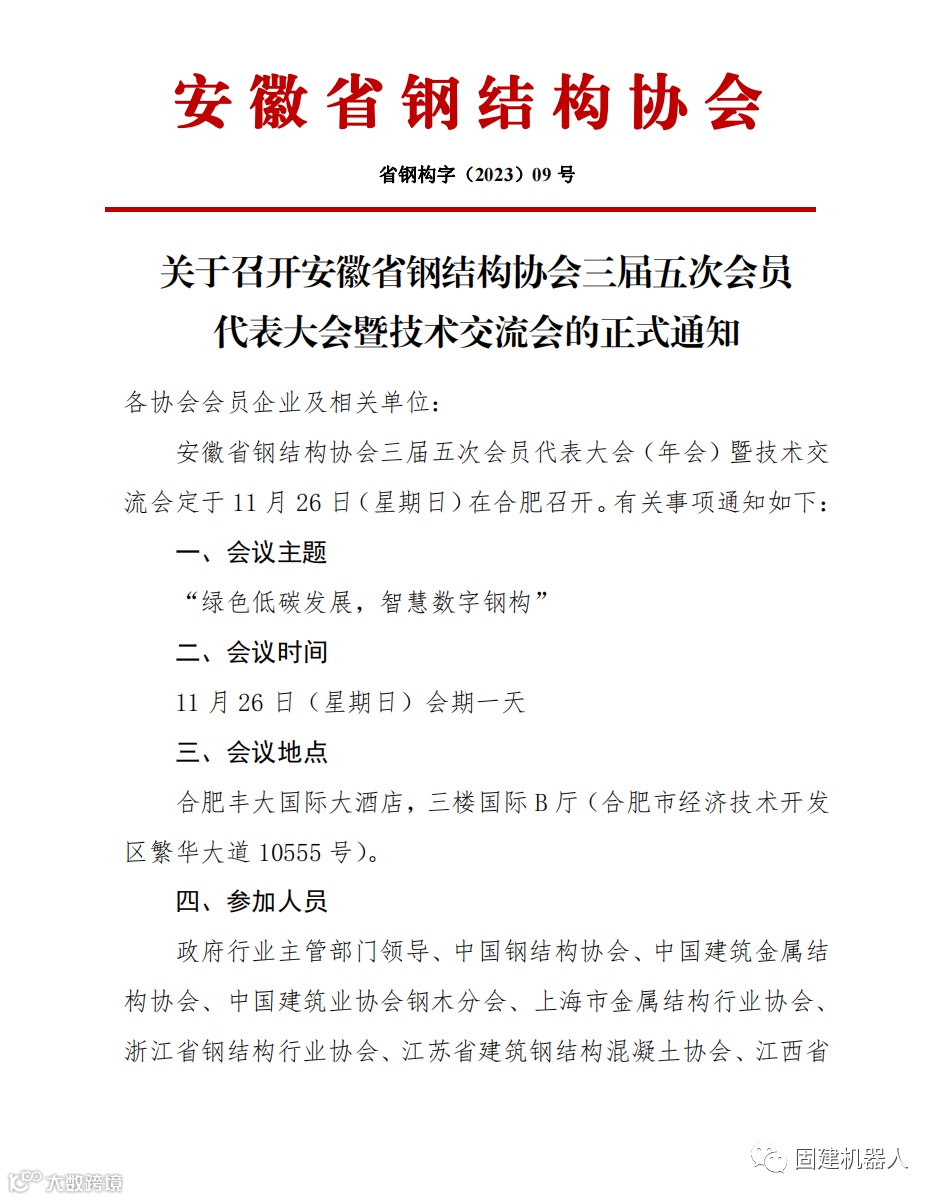 安徽省钢结构协会

省钢构字（2023）09 号

关于召开安徽省钢结构协会三届五次会员代表大会暨技术交流会的正式通知

各协会会员企业及相关单位：

安徽省钢结构协会三届五次会员代表大会（年会）暨技术交流会定于 11 月 26 日（星期日）在合肥召开。有关事项通知如下：

一、会议主题

“绿色低碳发展，智慧数字钢构”

二、会议时间

11 月 26 日（星期日）会期一天

三、会议地点

合肥丰大国际大酒店，三楼国际 B 厅（合肥市经济技术开发区繁华大道 10555 号）。

四、参加人员

政府行业主管部门领导、中国钢结构协会、中国建筑金属结构协会、中国建筑业协会钢木分会、上海市金属结构行业协会、浙江省钢结构行业协会、江苏省建筑钢结构混凝土协会、江西省

固建机器人

大数跨境